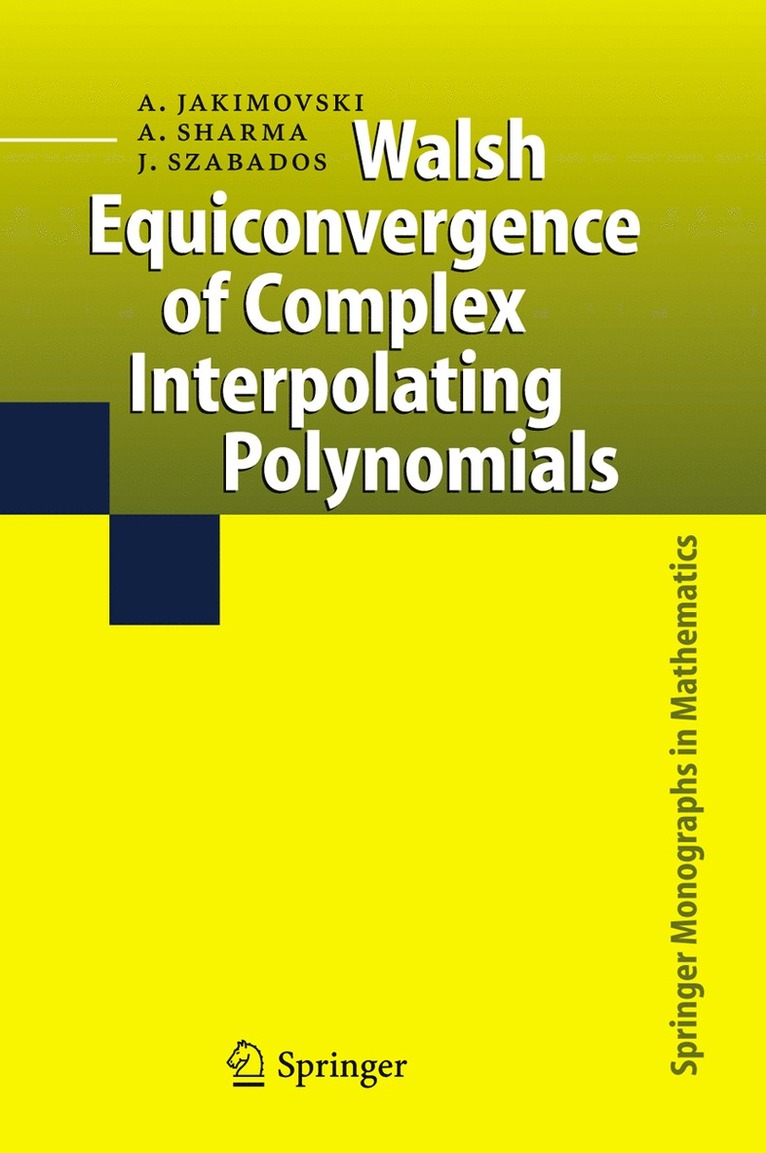 A. JAKIMOVSKI
A. SHARMA
J. SZABADOS

Walsh Equiconvergence of Complex Interpolating Polynomials

Springer Monographs in Mathematics

Springer